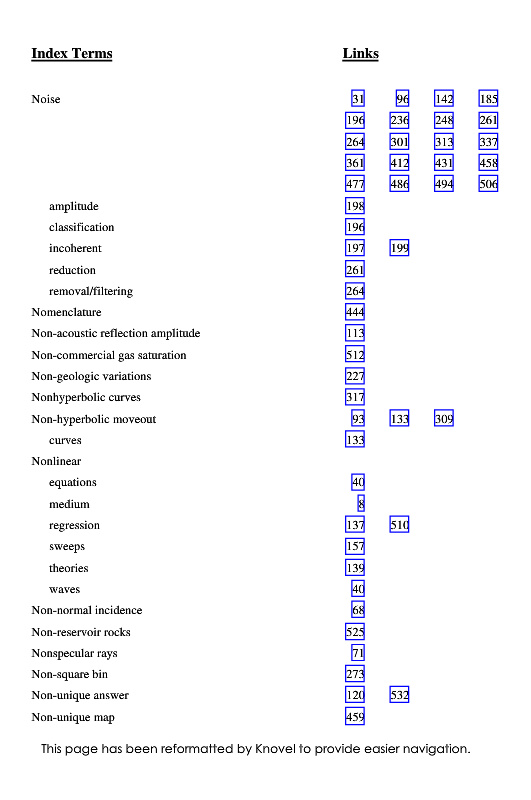 | Index Terms | Links | | | |
|---|---|---|---|---|
| Noise | 31 | 96 | 142 | 185 |
| | 196 | 236 | 248 | 261 |
| | 264 | 301 | 313 | 337 |
| | 361 | 412 | 431 | 458 |
| | 477 | 486 | 494 | 506 |
| amplitude | 198 | | | |
| classification | 196 | | | |
| incoherent | 197 | 199 | | |
| reduction | 261 | | | |
| removal/filtering | 264 | | | |
| Nomenclature | 444 | | | |
| Non-acoustic reflection amplitude | 113 | | | |
| Non-commercial gas saturation | 512 | | | |
| Non-geologic variations | 227 | | | |
| Nonhyperbolic curves | 317 | | | |
| Non-hyperbolic moveout | 93 | 133 | 309 | |
| curves | 133 | | | |
| Nonlinear | | | | |
| equations | 40 | | | |
| medium | 8 | | | |
| regression | 137 | 510 | | |
| sweeps | 157 | | | |
| theories | 139 | | | |
| waves | 40 | | | |
| Non-normal incidence | 68 | | | |
| Non-reservoir rocks | 525 | | | |
| Nonspecular rays | 71 | | | |
| Non-square bin | 273 | | | |
| Non-unique answer | 120 | 532 | | |
| Non-unique map | 459 | | | |

This page has been reformatted by Knovel to provide easier navigation.